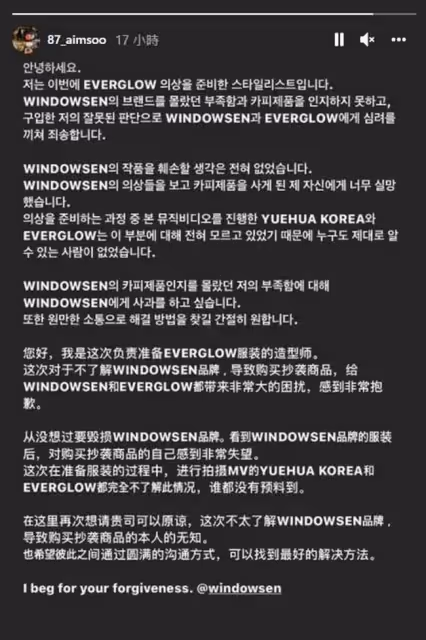 87_aimsoo 17 小時

안녕하세요.
저는 이번에 EVERGLOW 의상을 준비한 스타일리스트입니다.
WINDOWSEN의 브랜드를 몰랐던 부족함과 카피제품을 인지하지 못하고, 구입한 저의 잘못된 판단으로 WINDOWSEN과 EVERGLOW에게 심려를 끼쳐 죄송합니다.

WINDOWSEN의 작품을 훼손할 생각은 전혀 없었습니다.
WINDOWSEN의 의상들을 보고 카피제품을 사게 된 제 자신에게 너무 실망했습니다.
의상을 준비하는 과정 중 본 뮤직비디오를 진행한 YUEHUA KOREA와 EVERGLOW는 이 부분에 대해 전혀 모르고 있었기 때문에 누구도 제대로 알 수 있는 사람이 없었습니다.

WINDOWSEN의 카피제품인지를 몰랐던 저의 부족함에 대해 WINDOWSEN에게 사과를 하고 싶습니다.
또한 원만한 소통으로 해결 방법을 찾길 간절히 원합니다.

您好，我是这次负责准备EVERGLOW服装的造型师。
这次对于不了解WINDOWSEN品牌，导致购买抄袭商品，给WINDOWSEN和EVERGLOW都带来非常大的困扰，感到非常抱歉。

从没想过要毁损WINDOWSEN品牌。看到WINDOWSEN品牌的服装后，对购买抄袭商品的自己感到非常失望。
这次在准备服装的过程中，进行拍摄MV的YUEHUA KOREA和EVERGLOW都完全不了解此情况，谁都没有预料到。

在这里再次想请贵司可以原谅，这次不太了解WINDOWSEN品牌，导致购买抄袭商品的本人的无知。
也希望彼此之间通过圆满的沟通方式，可以找到最好的解决方法。

I beg for your forgiveness. @windowsen